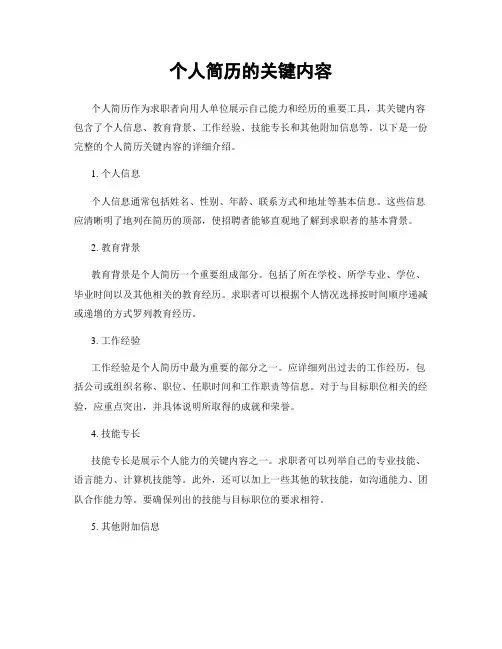 个人简历的关键内容

个人简历作为求职者向用人单位展示自己能力和经历的重要工具，其关键内容包含了个人信息、教育背景、工作经验、技能专长和其他附加信息等。以下是一份完整的个人简历关键内容的详细介绍。

1. 个人信息

个人信息通常包括姓名、性别、年龄、联系方式和地址等基本信息。这些信息应清晰明了地列在简历的顶部，使招聘者能够直观地了解到求职者的基本背景。

2. 教育背景

教育背景是个人简历一个重要组成部分。包括了所在学校、所学专业、学位、毕业时间以及其他相关的教育经历。求职者可以根据个人情况选择按时间顺序递减或递增的方式罗列教育经历。

3. 工作经验

工作经验是个人简历中最为重要的部分之一。应详细列出过去的工作经历，包括公司或组织名称、职位、任职时间和工作职责等信息。对于与目标职位相关的经验，应重点突出，并具体说明所取得的成就和荣誉。

4. 技能专长

技能专长是展示个人能力的关键内容之一。求职者可以列举自己的专业技能、语言能力、计算机技能等。此外，还可以加上一些其他的软技能，如沟通能力、团队合作能力等。要确保列出的技能与目标职位的要求相符。

5. 其他附加信息